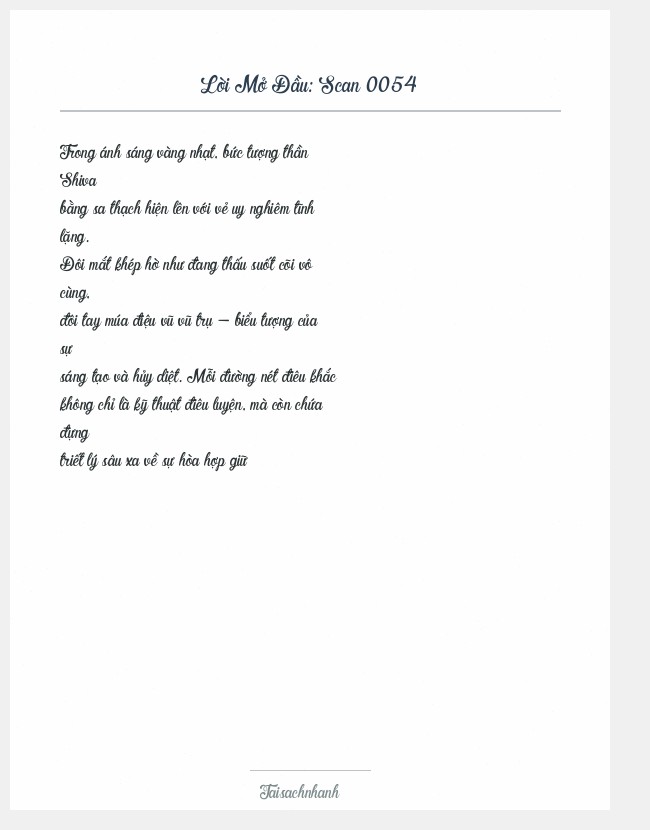 Lời Mở Đầu: Scan 0054

Trong ánh sáng vàng nhạt, bức tượng thần Shiva
bằng sa thạch hiện lên với vẻ uy nghiêm tĩnh lặng.
Đôi mắt khép hờ như đang thấu suốt cõi vô cùng,
đôi tay múa điệu vũ vũ trụ — biểu tượng của sự
sáng tạo và hủy diệt. Mỗi đường nét điêu khắc
không chỉ là kỹ thuật điêu luyện, mà còn chứa đựng
triết lý sâu xa về sự hòa hợp giữ

Taisachnhanh